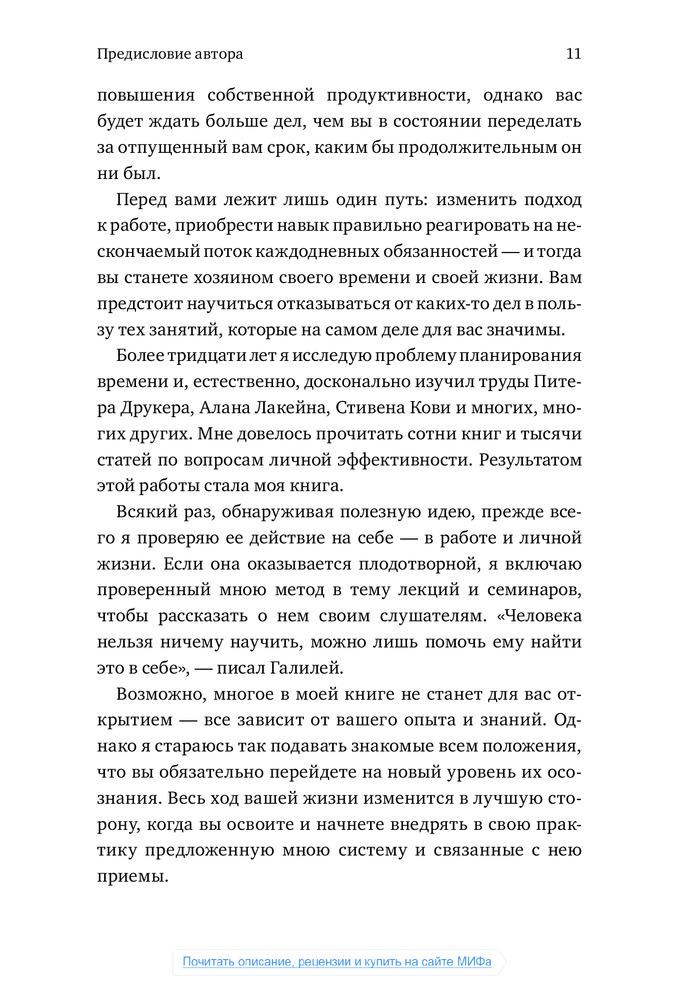 Предисловие автора

11

повышения собственной продуктивности, однако вас будет ждать больше дел, чем вы в состоянии переделать за отпущенный вам срок, каким бы продолжительным он ни был.

Перед вами лежит лишь один путь: изменить подход к работе, приобрести навык правильно реагировать на нескончаемый поток каждодневных обязанностей — и тогда вы станете хозяином своего времени и своей жизни. Вам предстоит научиться отказываться от каких-то дел в пользу тех занятий, которые на самом деле для вас значимы.

Более тридцати лет я исследую проблему планирования времени и, естественно, досконально изучил труды Питера Друкера, Алана Лакейна, Стивена Кови и многих, многих других. Мне довелось прочитать сотни книг и тысячи статей по вопросам личной эффективности. Результатом этой работы стала моя книга.

Всякий раз, обнаруживая полезную идею, прежде всего я проверяю ее действие на себе — в работе и личной жизни. Если она оказывается плодотворной, я включаю проверенный мною метод в тему лекций и семинаров, чтобы рассказать о нем своим слушателям. «Человека нельзя ничему научить, можно лишь помочь ему найти это в себе», — писал Галилей.

Возможно, многое в моей книге не станет для вас открытием — все зависит от вашего опыта и знаний. Однако я стараюсь так подавать знакомые всем положения, что вы обязательно перейдете на новый уровень их осознания. Весь ход вашей жизни изменится в лучшую сторону, когда вы освоите и начнете внедрять в свою практику предложенную мною систему и связанные с нею приемы.

Почитать описание, рецензии и купить на сайте МИФа